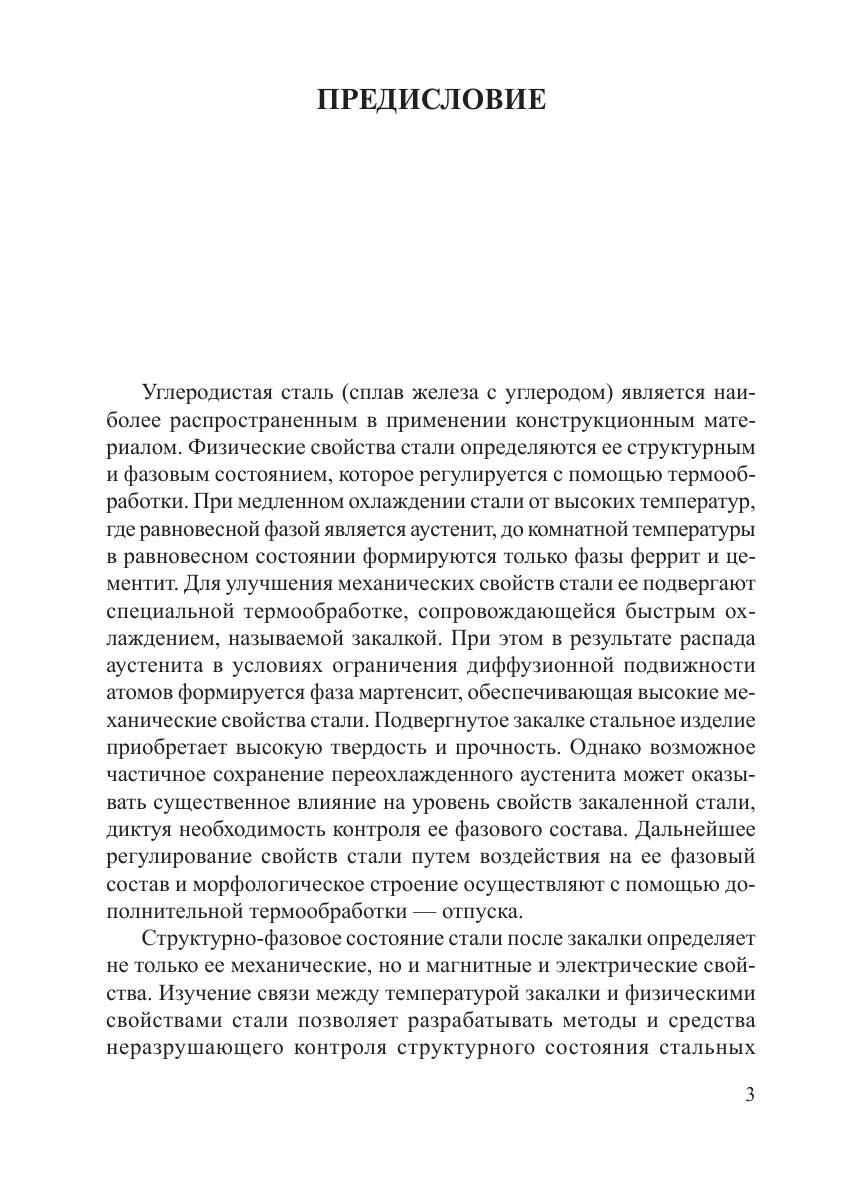 ПРЕДИСЛОВИЕ

Углеродистая сталь (сплав железа с углеродом) является наиболее распространенным в применении конструкционным материалом. Физические свойства стали определяются ее структурным и фазовым состоянием, которое регулируется с помощью термообработки. При медленном охлаждении стали от высоких температур, где равновесной фазой является аустенит, до комнатной температуры в равновесном состоянии формируются только фазы феррит и цементит. Для улучшения механических свойств стали ее подвергают специальной термообработке, сопровождающейся быстрым охлаждением, называемой закалкой. При этом в результате распада аустенита в условиях ограничения диффузионной подвижности атомов формируется фаза мартенсит, обеспечивающая высокие механические свойства стали. Подвергнутое закалке стальное изделие приобретает высокую твердость и прочность. Однако возможное частичное сохранение переохлажденного аустенита может оказывать существенное влияние на уровень свойств закаленной стали, диктуя необходимость контроля ее фазового состава. Дальнейшее регулирование свойств стали путем воздействия на ее фазовый состав и морфологическое строение осуществляют с помощью дополнительной термообработки — отпуска.

Структурно-фазовое состояние стали после закалки определяет не только ее механические, но и магнитные и электрические свойства. Изучение связи между температурой закалки и физическими свойствами стали позволяет разрабатывать методы и средства неразрушающего контроля структурного состояния стальных

3